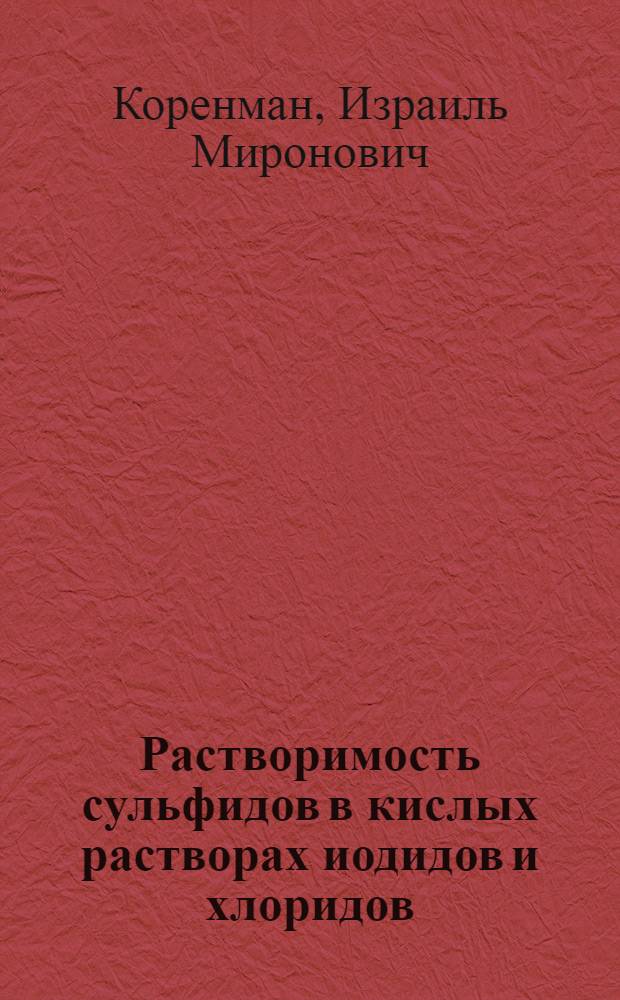 Коренман, Израиль Миронович

Растворимость сульфидов в кислых растворах иодидов и хлоридов